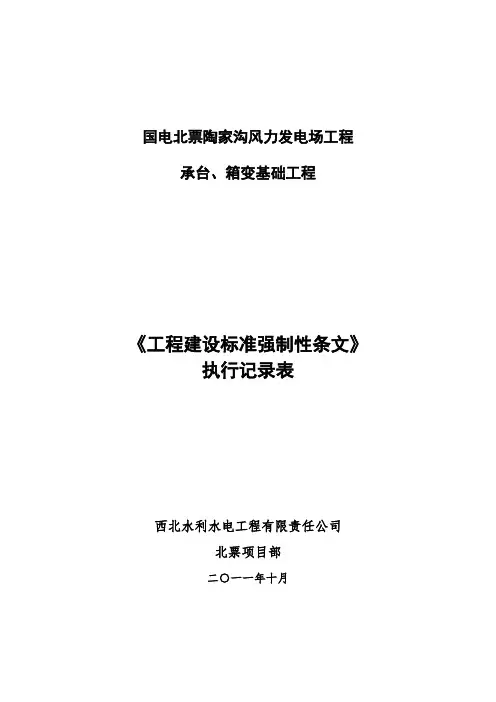 国电北票陶家沟风力发电场工程

承台、箱变基础工程

《工程建设标准强制性条文》
执行记录表

西北水利水电工程有限责任公司

北票项目部

二〇一一年十月